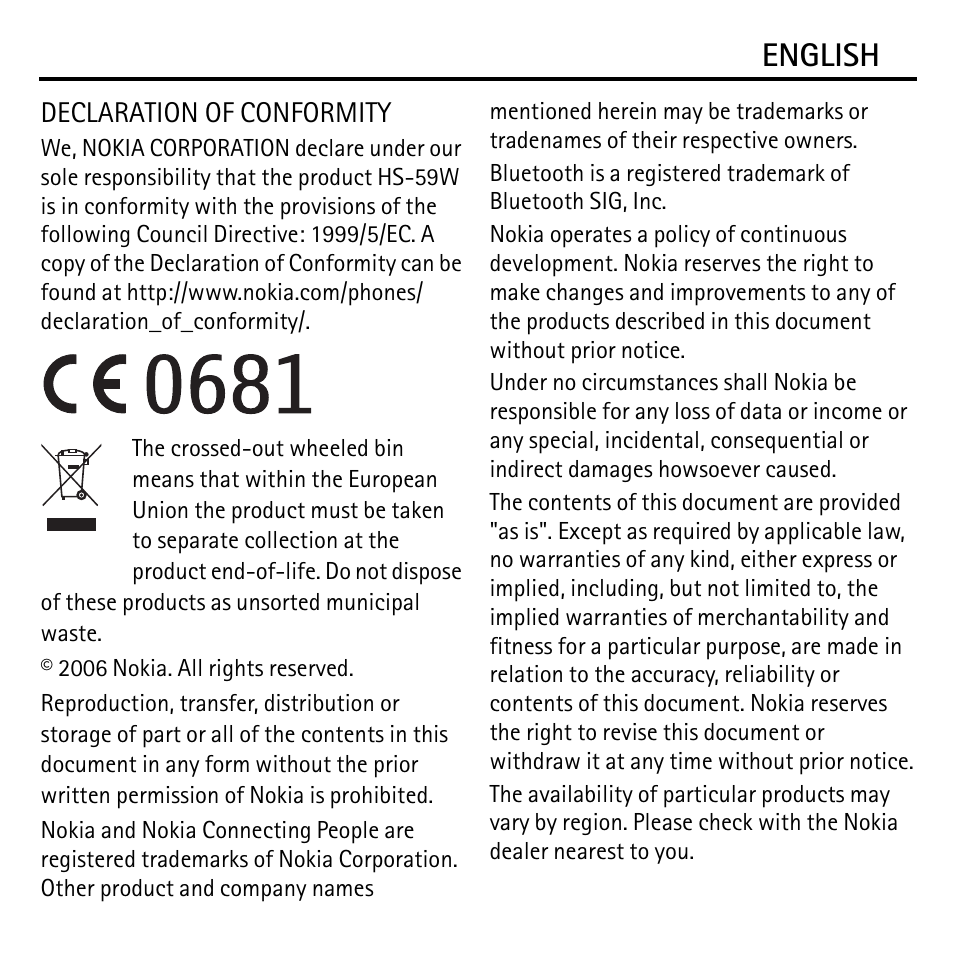 ENGLISH

DECLARATION OF CONFORMITY

We, NOKIA CORPORATION declare under our sole responsibility that the product HS-59W is in conformity with the provisions of the following Council Directive: 1999/5/EC. A copy of the Declaration of Conformity can be found at http://www.nokia.com/phones/declaration_of_conformity/.

CE 0681

The crossed-out wheeled bin means that within the European Union the product must be taken to separate collection at the product end-of-life. Do not dispose of these products as unsorted municipal waste.

© 2006 Nokia. All rights reserved.

Reproduction, transfer, distribution or storage of part or all of the contents in this document in any form without the prior written permission of Nokia is prohibited.

Nokia and Nokia Connecting People are registered trademarks of Nokia Corporation. Other product and company names mentioned herein may be trademarks or tradenames of their respective owners.

Bluetooth is a registered trademark of Bluetooth SIG, Inc.

Nokia operates a policy of continuous development. Nokia reserves the right to make changes and improvements to any of the products described in this document without prior notice.

Under no circumstances shall Nokia be responsible for any loss of data or income or any special, incidental, consequential or indirect damages howsoever caused.

The contents of this document are provided "as is". Except as required by applicable law, no warranties of any kind, either express or implied, including, but not limited to, the implied warranties of merchantability and fitness for a particular purpose, are made in relation to the accuracy, reliability or contents of this document. Nokia reserves the right to revise this document or withdraw it at any time without prior notice.

The availability of particular products may vary by region. Please check with the Nokia dealer nearest to you.